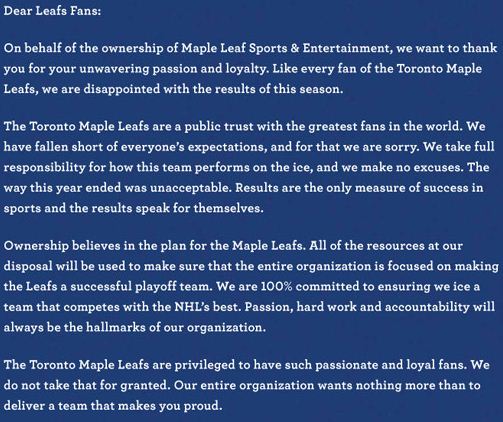 Dear Leafs Fans:

On behalf of the ownership of Maple Leaf Sports & Entertainment, we want to thank you for your unwavering passion and loyalty. Like every fan of the Toronto Maple Leafs, we are disappointed with the results of this season.

The Toronto Maple Leafs are a public trust with the greatest fans in the world. We have fallen short of everyone's expectations, and for that we are sorry. We take full responsibility for how this team performs on the ice, and we make no excuses. The way this year ended was unacceptable. Results are the only measure of success in sports and the results speak for themselves.

Ownership believes in the plan for the Maple Leafs. All of the resources at our disposal will be used to make sure that the entire organization is focused on making the Leafs a successful playoff team. We are 100% committed to ensuring we ice a team that competes with the NHL's best. Passion, hard work and accountability will always be the hallmarks of our organization.

The Toronto Maple Leafs are privileged to have such passionate and loyal fans. We do not take that for granted. Our entire organization wants nothing more than to deliver a team that makes you proud.